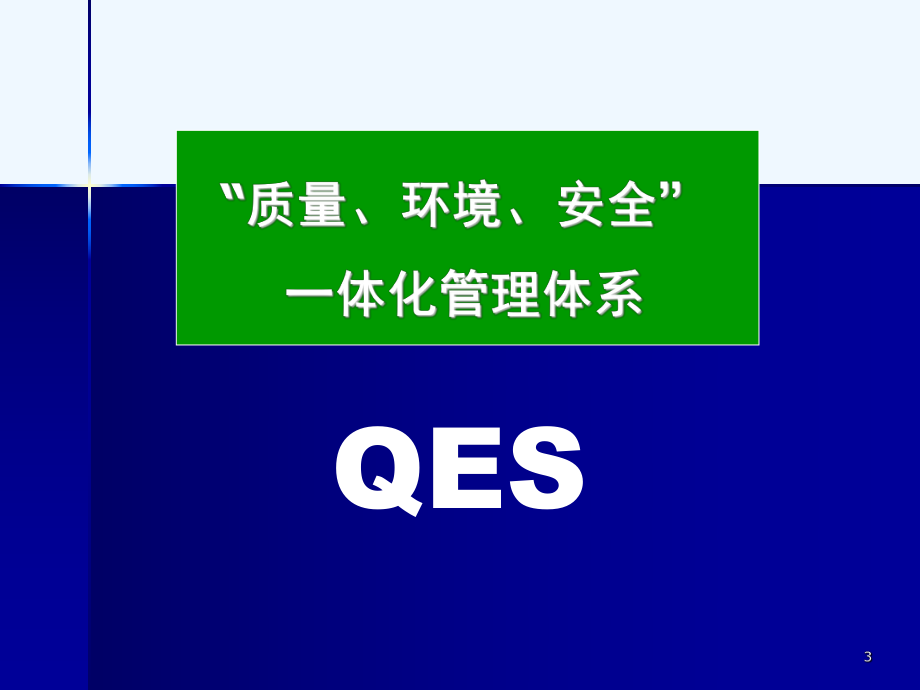 “质量、环境、安全”
一体化管理体系

QES

3